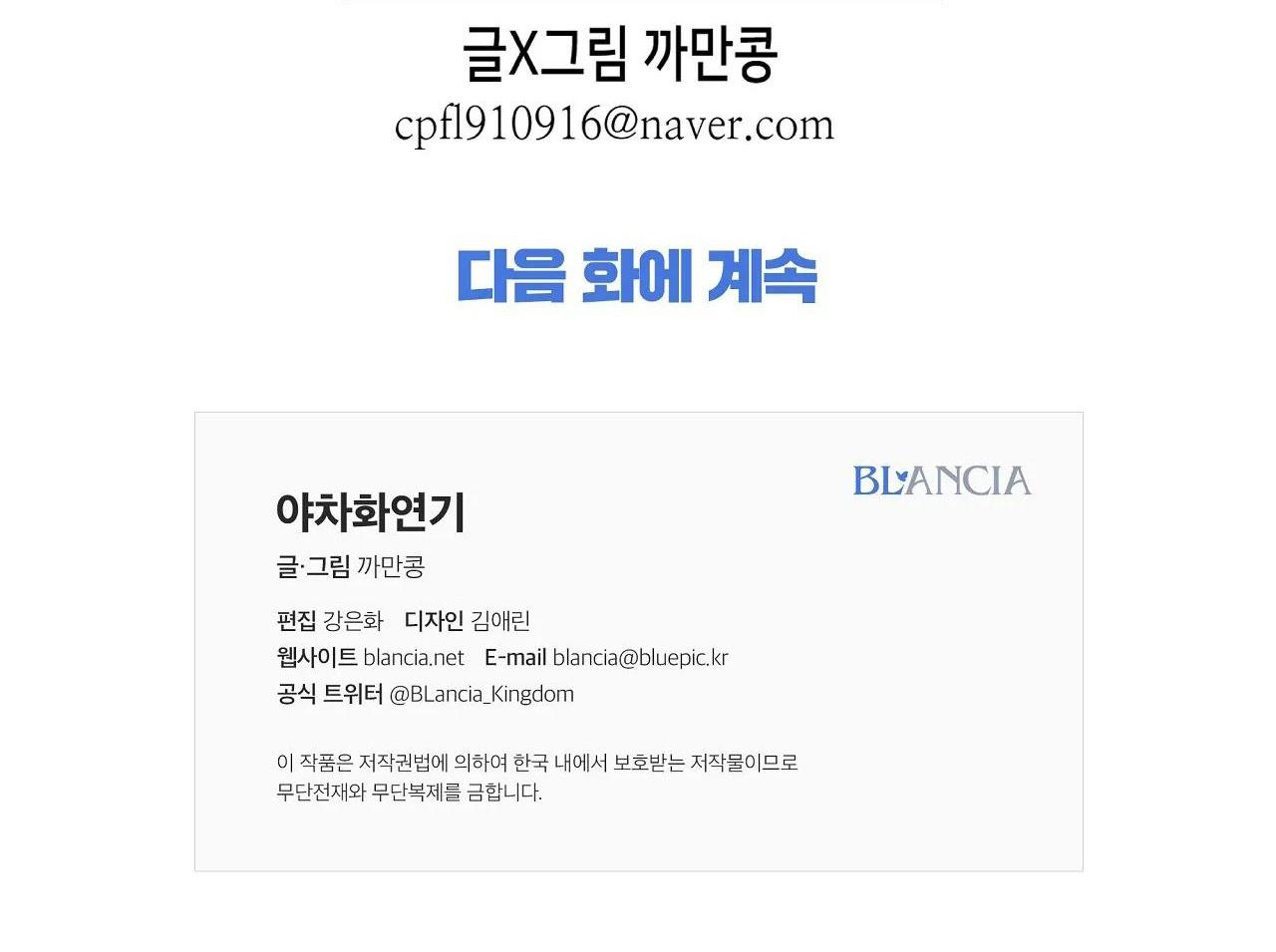 글X그림 까만콩
cpfl910916@naver.com

다음 화에 계속

BLANCIA

야차화연기

글·그림 까만콩

편집 강은화 디자인 김애린
웹사이트 blancia.net E-mail blancia@bluepic.kr
공식 트위터 @BLancia_Kingdom

이 작품은 저작권법에 의하여 한국 내에서 보호받는 저작물이므로 무단전재와 무단복제를 금합니다.